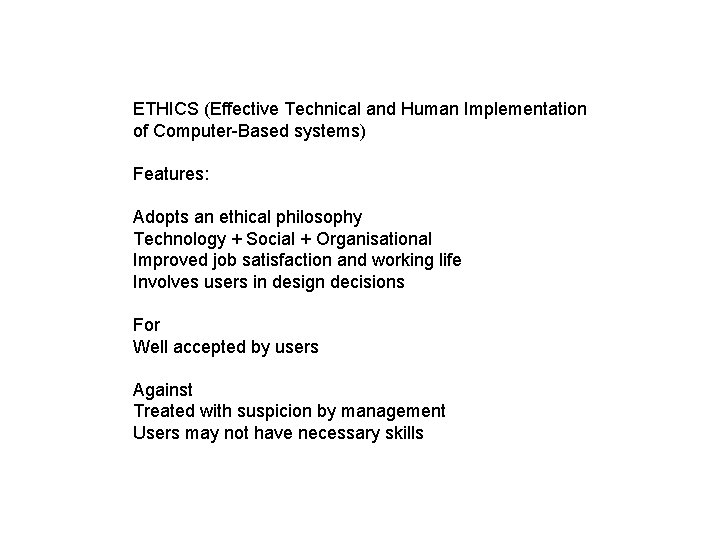 ETHICS (Effective Technical and Human Implementation of Computer-Based systems)

Features:

Adopts an ethical philosophy
Technology + Social + Organisational
Improved job satisfaction and working life
Involves users in design decisions

For
Well accepted by users

Against
Treated with suspicion by management
Users may not have necessary skills